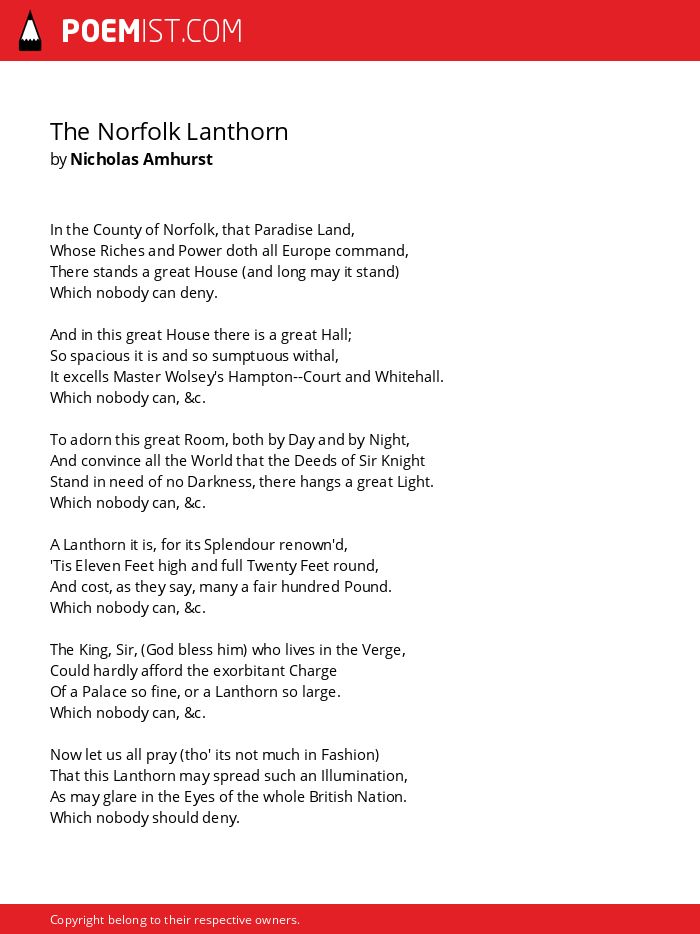 POEMIST.COM

The Norfolk Lanthorn
by Nicholas Amhurst

In the County of Norfolk, that Paradise Land,
Whose Riches and Power doth all Europe command,
There stands a great House (and long may it stand)
Which nobody can deny.

And in this great House there is a great Hall;
So spacious it is and so sumptuous withal,
It excells Master Wolsey's Hampton--Court and Whitehall.
Which nobody can, &c.

To adorn this great Room, both by Day and by Night,
And convince all the World that the Deeds of Sir Knight
Stand in need of no Darkness, there hangs a great Light.
Which nobody can, &c.

A Lanthorn it is, for its Splendour renown'd,
'Tis Eleven Feet high and full Twenty Feet round,
And cost, as they say, many a fair hundred Pound.
Which nobody can, &c.

The King, Sir, (God bless him) who lives in the Verge,
Could hardly afford the exorbitant Charge
Of a Palace so fine, or a Lanthorn so large.
Which nobody can, &c.

Now let us all pray (tho' its not much in Fashion)
That this Lanthorn may spread such an Illumination,
As may glare in the Eyes of the whole British Nation.
Which nobody should deny.

Copyright belong to their respective owners.